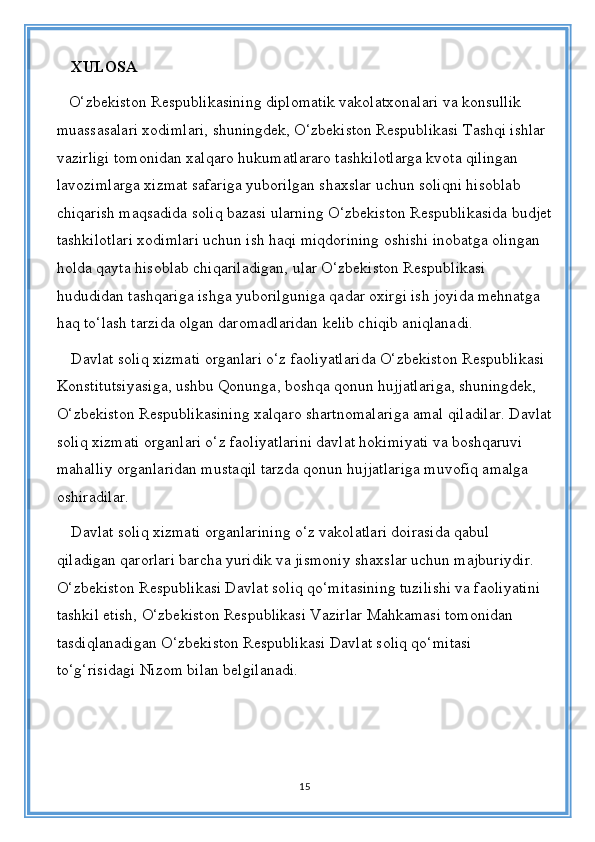 XULOSA

O‘zbekiston Respublikasining diplomatik vakolatxonalari va konsullik muassasalari xodimlari, shuningdek, O‘zbekiston Respublikasi Tashqi ishlar vazirligi tomonidan xalqaro hukumatlararo tashkilotlarga kvota qilingan lavozimlarga xizmat safariga yuborilgan shaxslar uchun soliqni hisoblab chiqarish maqsadida soliq bazasi ularning O‘zbekiston Respublikasida budjet tashkilotlari xodimlari uchun ish haqi miqdorining oshishi inobatga olingan holda qayta hisoblab chiqariladigan, ular O‘zbekiston Respublikasi hududidan tashqariga ishga yuborilguniga qadar oxirgi ish joyida mehnatga haq to‘lash tarzida olgan daromadlaridan kelib chiqib aniqlanadi.

Davlat soliq xizmati organlari o‘z faoliyatlarida O‘zbekiston Respublikasi Konstitutsiyasiga, ushbu Qonunga, boshqa qonun hujjatlariga, shuningdek, O‘zbekiston Respublikasining xalqaro shartnomalariga amal qiladilar. Davlat soliq xizmati organlari o‘z faoliyatlarini davlat hokimiyati va boshqaruvi mahalliy organlaridan mustaqil tarzda qonun hujjatlariga muvofiq amalga oshiradilar.

Davlat soliq xizmati organlarining o‘z vakolatlari doirasida qabul qiladigan qarorlari barcha yuridik va jismoniy shaxslar uchun majburiydir. O‘zbekiston Respublikasi Davlat soliq qo‘mitasining tuzilishi va faoliyatini tashkil etish, O‘zbekiston Respublikasi Vazirlar Mahkamasi tomonidan tasdiqlanadigan O‘zbekiston Respublikasi Davlat soliq qo‘mitasi to‘g‘risidagi Nizom bilan belgilanadi.

15